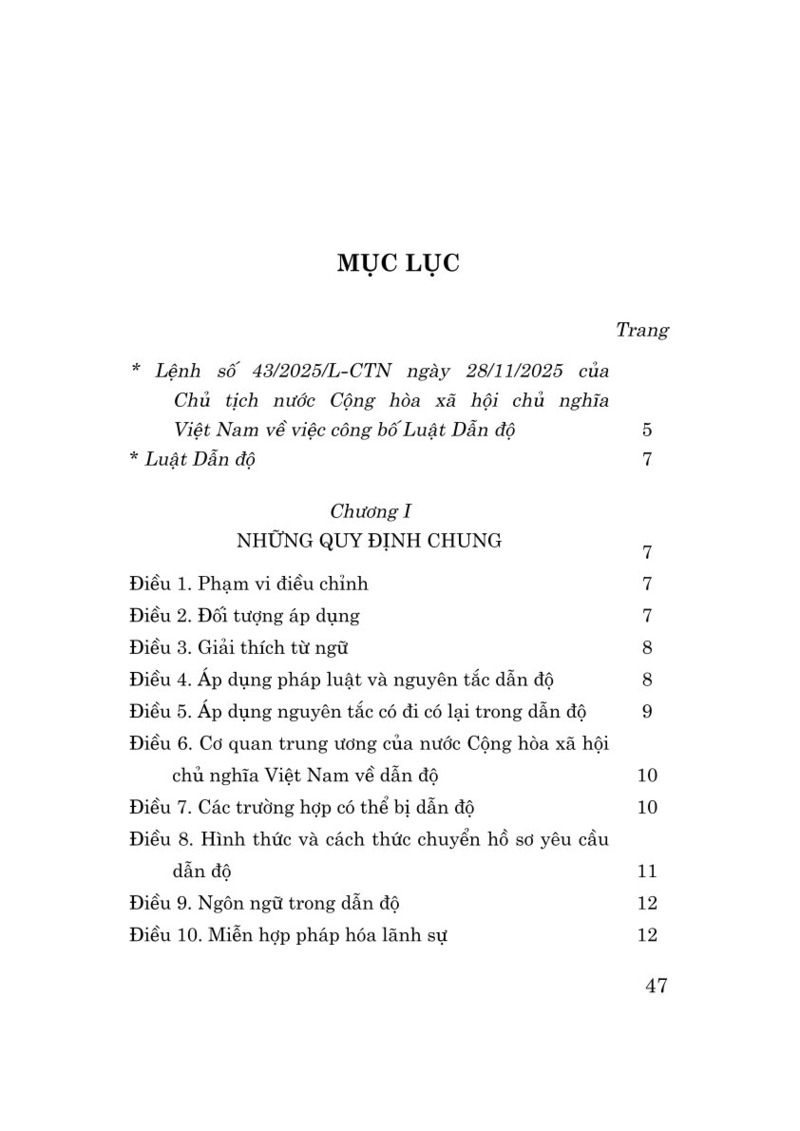 MỤC LỤC

Trang

* Lệnh số 43/2025/L-CTN ngày 28/11/2025 của Chủ tịch nước Cộng hòa xã hội chủ nghĩa Việt Nam về việc công bố Luật Dẫn độ 5

* Luật Dẫn độ 7

Chương I
NHỮNG QUY ĐỊNH CHUNG 7

Điều 1. Phạm vi điều chỉnh 7

Điều 2. Đối tượng áp dụng 7

Điều 3. Giải thích từ ngữ 8

Điều 4. Áp dụng pháp luật và nguyên tắc dẫn độ 8

Điều 5. Áp dụng nguyên tắc có đi có lại trong dẫn độ 9

Điều 6. Cơ quan trung ương của nước Cộng hòa xã hội chủ nghĩa Việt Nam về dẫn độ 10

Điều 7. Các trường hợp có thể bị dẫn độ 10

Điều 8. Hình thức và cách thức chuyển hồ sơ yêu cầu dẫn độ 11

Điều 9. Ngôn ngữ trong dẫn độ 12

Điều 10. Miễn hợp pháp hóa lãnh sự 12

47